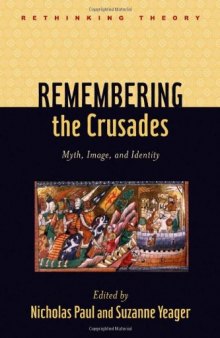 RETHINKING THEORY

REMEMBERING the Crusades

Myth, Image, and Identity

Edited by
Nicholas Paul and Suzanne Yeager